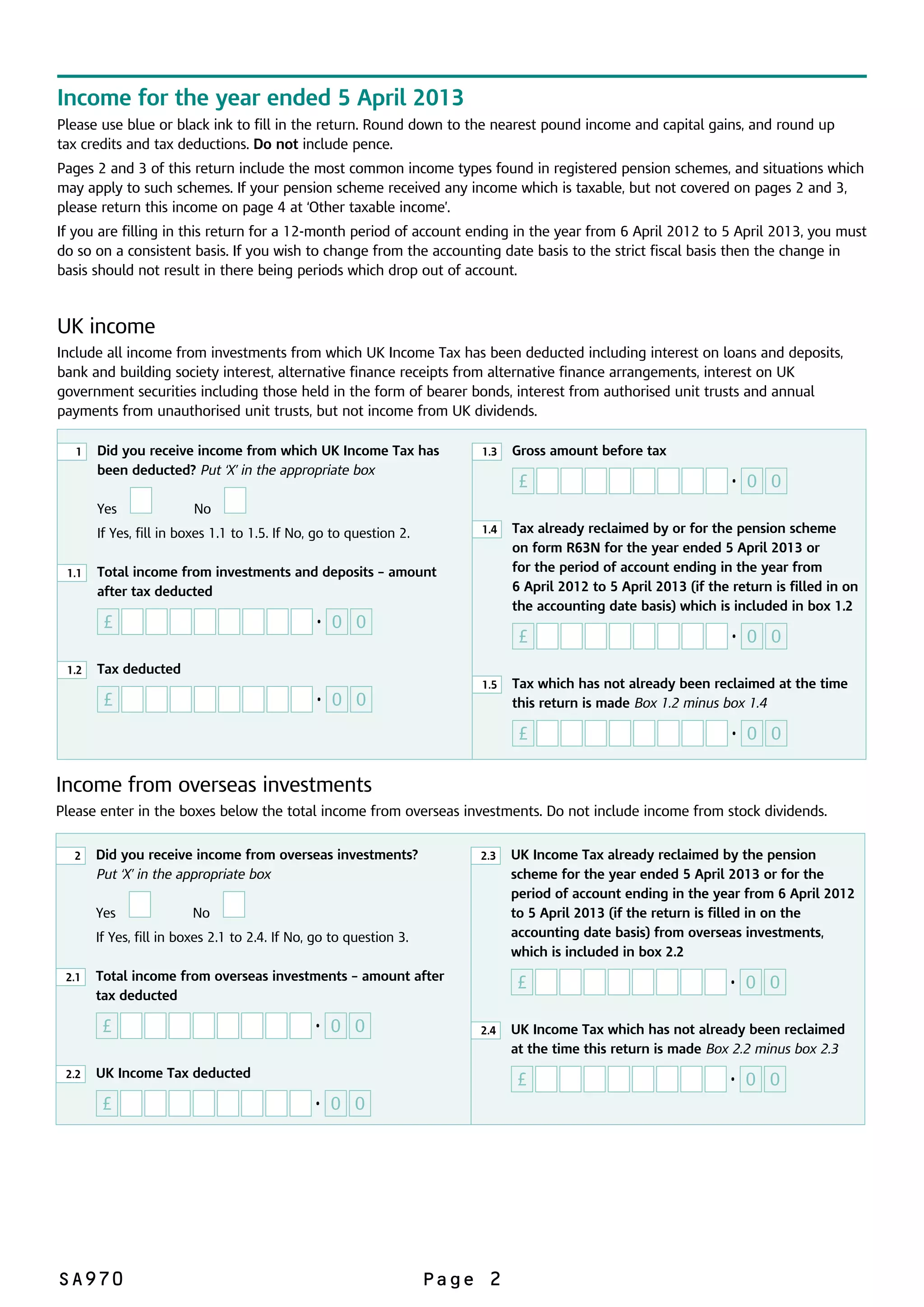 Income for the year ended 5 April 2013

Please use blue or black ink to fill in the return. Round down to the nearest pound income and capital gains, and round up tax credits and tax deductions. Do not include pence.

Pages 2 and 3 of this return include the most common income types found in registered pension schemes, and situations which may apply to such schemes. If your pension scheme received any income which is taxable, but not covered on pages 2 and 3, please return this income on page 4 at 'Other taxable income'.

If you are filling in this return for a 12-month period of account ending in the year from 6 April 2012 to 5 April 2013, you must do so on a consistent basis. If you wish to change from the accounting date basis to the strict fiscal basis then the change in basis should not result in there being periods which drop out of account.

UK income

Include all income from investments from which UK Income Tax has been deducted including interest on loans and deposits, bank and building society interest, alternative finance receipts from alternative finance arrangements, interest on UK government securities including those held in the form of bearer bonds, interest from authorised unit trusts and annual payments from unauthorised unit trusts, but not income from UK dividends.

1 Did you receive income from which UK Income Tax has been deducted? Put 'X' in the appropriate box

Yes ☐ No ☐

If Yes, fill in boxes 1.1 to 1.5. If No, go to question 2.

1.1 Total income from investments and deposits – amount after tax deducted

£ • 0 0

1.2 Tax deducted

£ • 0 0

1.3 Gross amount before tax

£ • 0 0

1.4 Tax already reclaimed by or for the pension scheme on form R63N for the year ended 5 April 2013 or for the period of account ending in the year from 6 April 2012 to 5 April 2013 (if the return is filled in on the accounting date basis) which is included in box 1.2

£ • 0 0

1.5 Tax which has not already been reclaimed at the time this return is made Box 1.2 minus box 1.4

£ • 0 0

Income from overseas investments

Please enter in the boxes below the total income from overseas investments. Do not include income from stock dividends.

2 Did you receive income from overseas investments? Put 'X' in the appropriate box

Yes ☐ No ☐

If Yes, fill in boxes 2.1 to 2.4. If No, go to question 3.

2.1 Total income from overseas investments – amount after tax deducted

£ • 0 0

2.2 UK Income Tax deducted

£ • 0 0

2.3 UK Income Tax already reclaimed by the pension scheme for the year ended 5 April 2013 or for the period of account ending in the year from 6 April 2012 to 5 April 2013 (if the return is filled in on the accounting date basis) from overseas investments, which is included in box 2.2

£ • 0 0

2.4 UK Income Tax which has not already been reclaimed at the time this return is made Box 2.2 minus box 2.3

£ • 0 0

SA970 Page 2